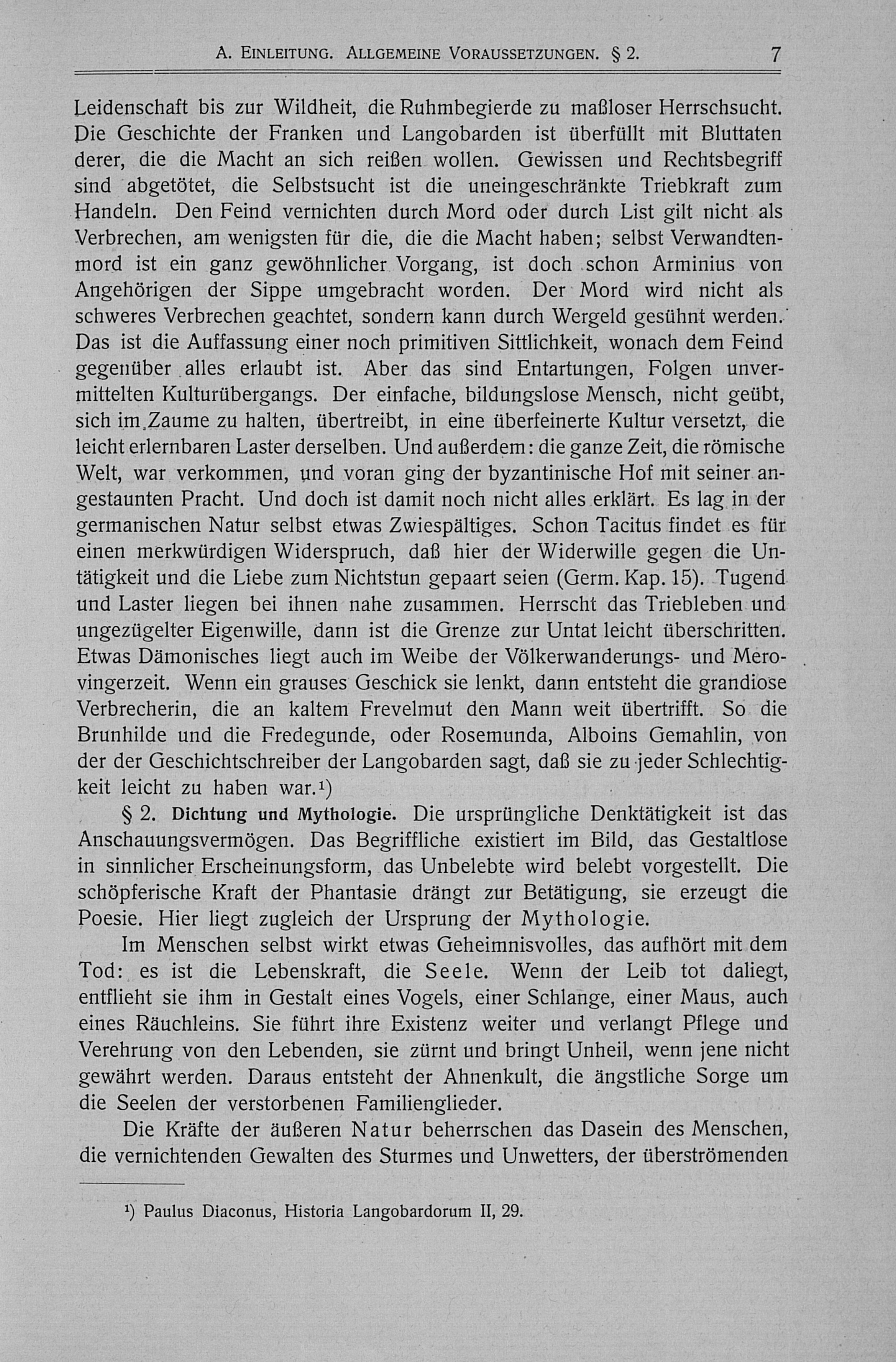 A. Einleitung. Allgemeine Voraussetzungen. § 2. 7

Leidenschaft bis zur Wildheit, die Ruhmbegierde zu maßloser Herrschsucht. Die Geschichte der Franken und Langobarden ist überfüllt mit Bluttaten derer, die die Macht an sich reißen wollen. Gewissen und Rechtsbegriff sind abgetötet, die Selbstsucht ist die uneingeschränkte Triebkraft zum Handeln. Den Feind vernichten durch Mord oder durch List gilt nicht als Verbrechen, am wenigsten für die, die die Macht haben; selbst Verwandtenmord ist ein ganz gewöhnlicher Vorgang, ist doch schon Arminius von Angehörigen der Sippe umgebracht worden. Der Mord wird nicht als schweres Verbrechen geachtet, sondern kann durch Wergeld gesühnt werden. Das ist die Auffassung einer noch primitiven Sittlichkeit, wonach dem Feind gegenüber alles erlaubt ist. Aber das sind Entartungen, Folgen unvermittelten Kulturübergangs. Der einfache, bildungslose Mensch, nicht geübt, sich im Zaume zu halten, übertreibt, in eine überfeinerte Kultur versetzt, die leicht erlernbaren Laster derselben. Und außerdem: die ganze Zeit, die römische Welt, war verkommen, und voran ging der byzantinische Hof mit seiner angestaunten Pracht. Und doch ist damit noch nicht alles erklärt. Es lag in der germanischen Natur selbst etwas Zwiespältiges. Schon Tacitus findet es für einen merkwürdigen Widerspruch, daß hier der Widerwille gegen die Untätigkeit und die Liebe zum Nichtstun gepaart seien (Germ. Kap. 15). Tugend und Laster liegen bei ihnen nahe zusammen. Herrscht das Triebleben und ungezügelter Eigenwille, dann ist die Grenze zur Untat leicht überschritten. Etwas Dämonisches liegt auch im Weibe der Völkerwanderungs- und Merovingerzeit. Wenn ein grauses Geschick sie lenkt, dann entsteht die grandiose Verbrecherin, die an kaltem Frevelmut den Mann weit übertrifft. So die Brunhilde und die Fredegunde, oder Rosemunda, Alboins Gemahlin, von der der Geschichtschreiber der Langobarden sagt, daß sie zu jeder Schlechtigkeit leicht zu haben war.$^{1}$)

§ 2. Dichtung und Mythologie. Die ursprüngliche Denktätigkeit ist das Anschauungsvermögen. Das Begriffliche existiert im Bild, das Gestaltlose in sinnlicher Erscheinungsform, das Unbelebte wird belebt vorgestellt. Die schöpferische Kraft der Phantasie drängt zur Betätigung, sie erzeugt die Poesie. Hier liegt zugleich der Ursprung der Mythologie.

Im Menschen selbst wirkt etwas Geheimnisvolles, das aufhört mit dem Tod: es ist die Lebenskraft, die Seele. Wenn der Leib tot daliegt, entflieht sie ihm in Gestalt eines Vogels, einer Schlange, einer Maus, auch eines Räuchleins. Sie führt ihre Existenz weiter und verlangt Pflege und Verehrung von den Lebenden, sie zürnt und bringt Unheil, wenn jene nicht gewährt werden. Daraus entsteht der Ahnenkult, die ängstliche Sorge um die Seelen der verstorbenen Familienglieder.

Die Kräfte der äußeren Natur beherrschen das Dasein des Menschen, die vernichtenden Gewalten des Sturmes und Unwetters, der überströmenden

$^{1}$) Paulus Diaconus, Historia Langobardorum II, 29.